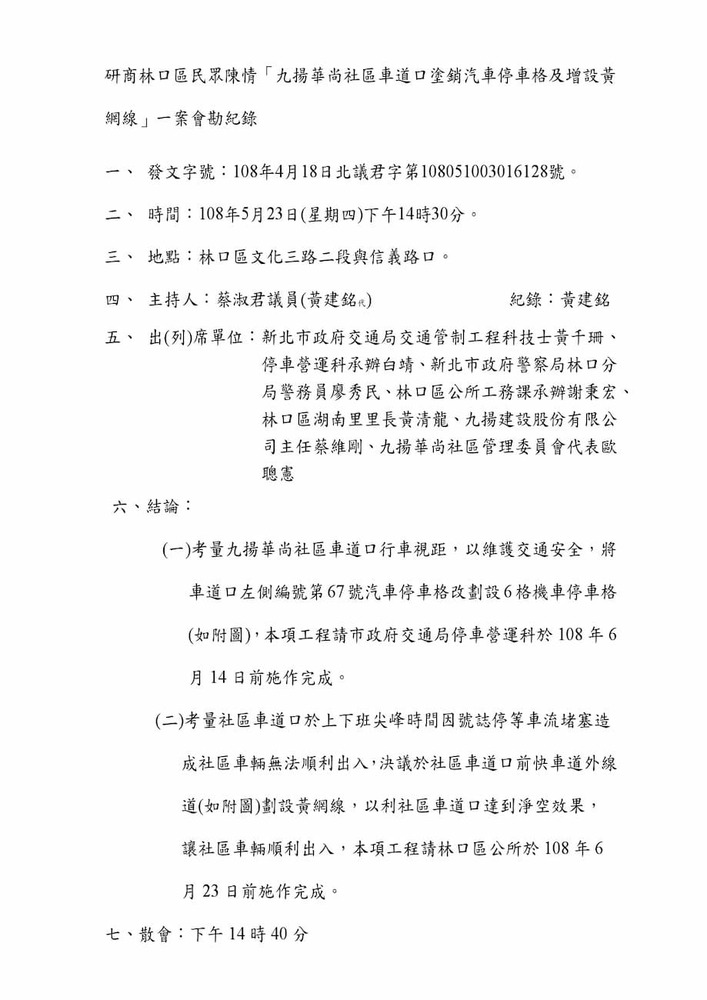 研商林口區民眾陳情「九揚華尚社區車道口塗銷汽車停車格及增設黃網線」一案會勘紀錄

一、 發文字號：108年4月18日北議君字第108051003016128號。

二、 時間：108年5月23日(星期四)下午14時30分。

三、 地點：林口區文化三路二段與信義路口。

四、 主持人：蔡淑君議員(黃建銘代) 紀錄：黃建銘

五、 出(列)席單位：新北市政府交通局交通管制工程科技士黃千珊、停車營運科承辦白靖、新北市政府警察局林口分局警務員廖秀民、林口區公所工務課承辦謝秉宏、林口區湖南里里長黃清龍、九揚建設股份有限公司主任蔡維剛、九揚華尚社區管理委員會代表歐聰憲

六、結論：

(一)考量九揚華尚社區車道口行車視距，以維護交通安全，將車道口左側編號第67號汽車停車格改劃設6格機車停車格(如附圖)，本項工程請市政府交通局停車營運科於108年6月14日前施作完成。

(二)考量社區車道口於上下班尖峰時間因號誌停等車流堵塞造成社區車輛無法順利出入，決議於社區車道口前快車道外線道(如附圖)劃設黃網線，以利社區車道口達到淨空效果，讓社區車輛順利出入，本項工程請林口區公所於108年6月23日前施作完成。

七、散會：下午14時40分